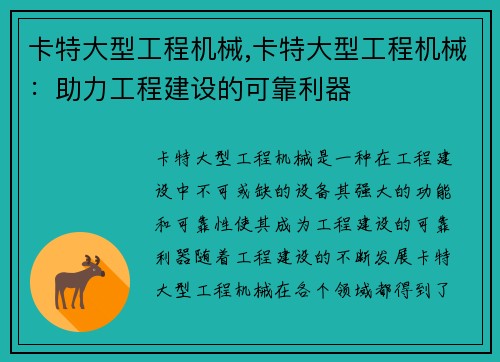 卡特大型工程机械,卡特大型工程机械：助力工程建设的可靠利器

卡特大型工程机械是一种在工程建设中不可或缺的设备其强大的功能和可靠性使其成为工程建设的可靠利器随着工程建设的不断发展卡特大型工程机械在各个领域都得到了